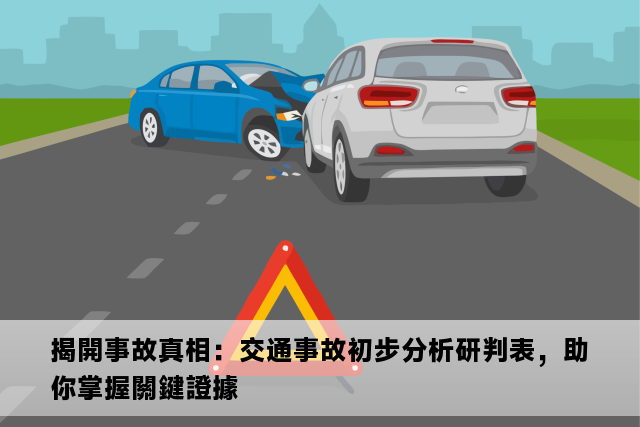 揭開事故真相：交通事故初步分析研判表，助你掌握關鍵證據